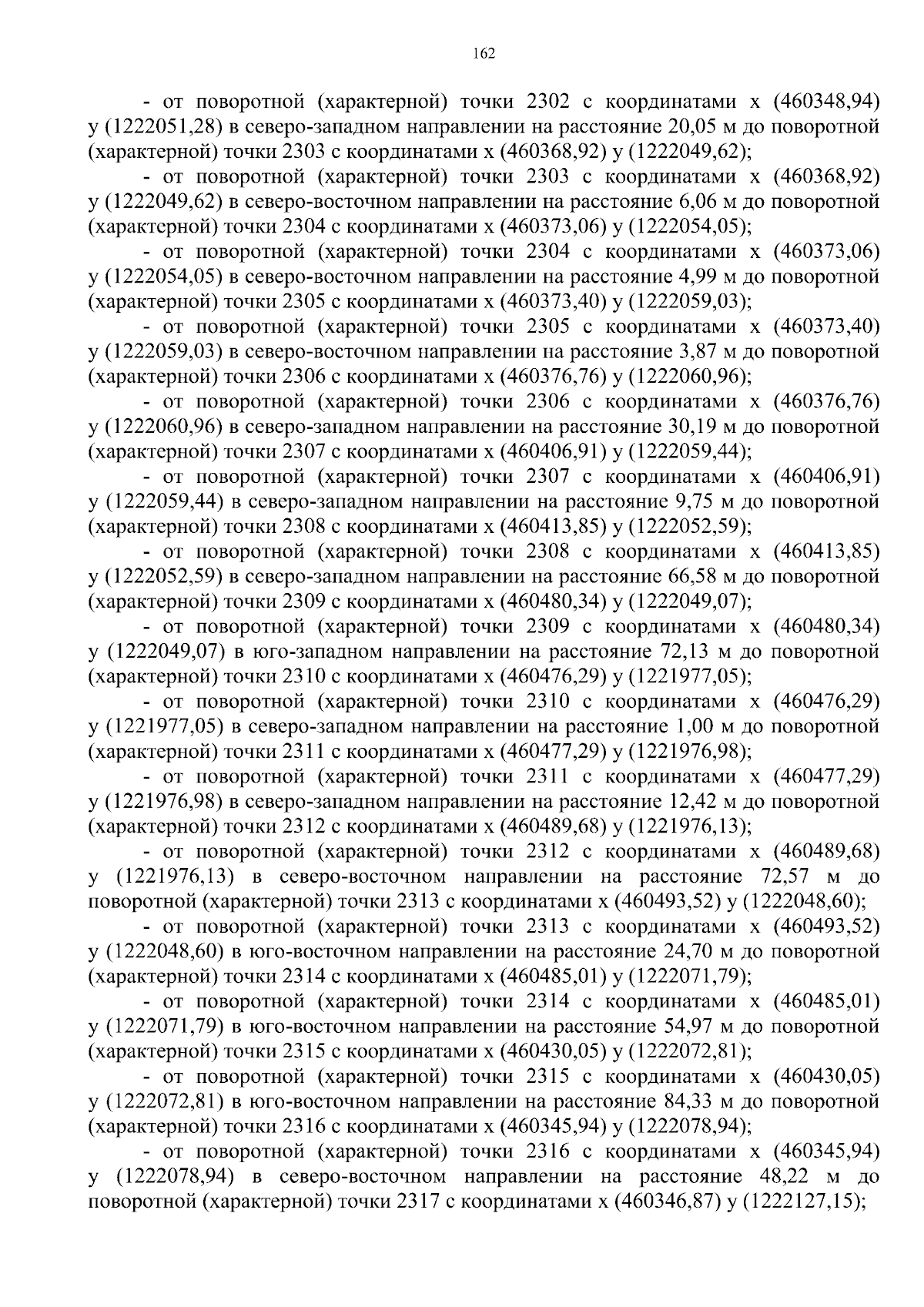 162

- от поворотной (характерной) точки 2302 с координатами x (460348,94) y (1222051,28) в северо-западном направлении на расстояние 20,05 м до поворотной (характерной) точки 2303 с координатами x (460368,92) y (1222049,62);

- от поворотной (характерной) точки 2303 с координатами x (460368,92) y (1222049,62) в северо-восточном направлении на расстояние 6,06 м до поворотной (характерной) точки 2304 с координатами x (460373,06) y (1222054,05);

- от поворотной (характерной) точки 2304 с координатами x (460373,06) y (1222054,05) в северо-восточном направлении на расстояние 4,99 м до поворотной (характерной) точки 2305 с координатами x (460373,40) y (1222059,03);

- от поворотной (характерной) точки 2305 с координатами x (460373,40) y (1222059,03) в северо-восточном направлении на расстояние 3,87 м до поворотной (характерной) точки 2306 с координатами x (460376,76) y (1222060,96);

- от поворотной (характерной) точки 2306 с координатами x (460376,76) y (1222060,96) в северо-западном направлении на расстояние 30,19 м до поворотной (характерной) точки 2307 с координатами x (460406,91) y (1222059,44);

- от поворотной (характерной) точки 2307 с координатами x (460406,91) y (1222059,44) в северо-западном направлении на расстояние 9,75 м до поворотной (характерной) точки 2308 с координатами x (460413,85) y (1222052,59);

- от поворотной (характерной) точки 2308 с координатами x (460413,85) y (1222052,59) в северо-западном направлении на расстояние 66,58 м до поворотной (характерной) точки 2309 с координатами x (460480,34) y (1222049,07);

- от поворотной (характерной) точки 2309 с координатами x (460480,34) y (1222049,07) в юго-западном направлении на расстояние 72,13 м до поворотной (характерной) точки 2310 с координатами x (460476,29) y (1221977,05);

- от поворотной (характерной) точки 2310 с координатами x (460476,29) y (1221977,05) в северо-западном направлении на расстояние 1,00 м до поворотной (характерной) точки 2311 с координатами x (460477,29) y (1221976,98);

- от поворотной (характерной) точки 2311 с координатами x (460477,29) y (1221976,98) в северо-западном направлении на расстояние 12,42 м до поворотной (характерной) точки 2312 с координатами x (460489,68) y (1221976,13);

- от поворотной (характерной) точки 2312 с координатами x (460489,68) y (1221976,13) в северо-восточном направлении на расстояние 72,57 м до поворотной (характерной) точки 2313 с координатами x (460493,52) y (1222048,60);

- от поворотной (характерной) точки 2313 с координатами x (460493,52) y (1222048,60) в юго-восточном направлении на расстояние 24,70 м до поворотной (характерной) точки 2314 с координатами x (460485,01) y (1222071,79);

- от поворотной (характерной) точки 2314 с координатами x (460485,01) y (1222071,79) в юго-восточном направлении на расстояние 54,97 м до поворотной (характерной) точки 2315 с координатами x (460430,05) y (1222072,81);

- от поворотной (характерной) точки 2315 с координатами x (460430,05) y (1222072,81) в юго-восточном направлении на расстояние 84,33 м до поворотной (характерной) точки 2316 с координатами x (460345,94) y (1222078,94);

- от поворотной (характерной) точки 2316 с координатами x (460345,94) y (1222078,94) в северо-восточном направлении на расстояние 48,22 м до поворотной (характерной) точки 2317 с координатами x (460346,87) y (1222127,15);